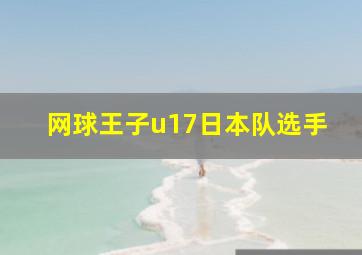 网球王子u17日本队选手